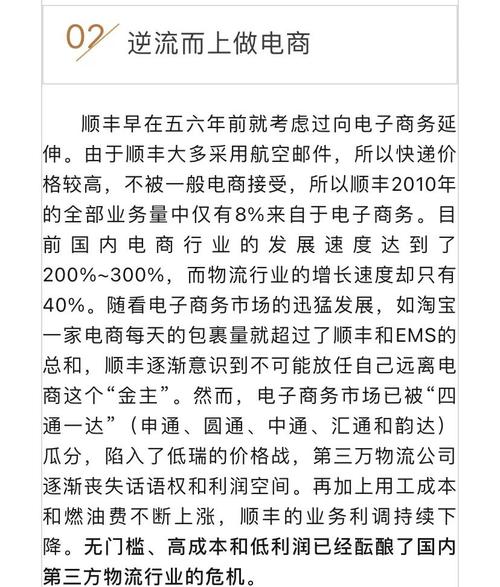 02 逆流而上做电商

顺丰早在五六年前就考虑过向电子商务延伸。由于顺丰大多采用航空邮件，所以快递价格较高，不被一般电商接受，所以顺丰2010年的全部业务量中仅有8%来自于电子商务。目前国内电商行业的发展速度达到了200%~300%，而物流行业的增长速度却只有40%。随看电子商务市场的迅猛发展，如淘宝一家电商每天的包裹量就超过了顺丰和EMS的总和，顺丰逐渐意识到不可能放任自己远离电商这个“金主”。然而，电子商务市场已被“四通一达”（申通、圆通、中通、汇通和韵达）瓜分，陷入了低瑞的价格战，第三万物流公司逐渐丧失话语权和利润空间。再加上用工成本和燃油费不断上涨，顺丰的业务利调持续下降。无门槛、高成本和低利润已经酝酿了国内第三方物流行业的危机。